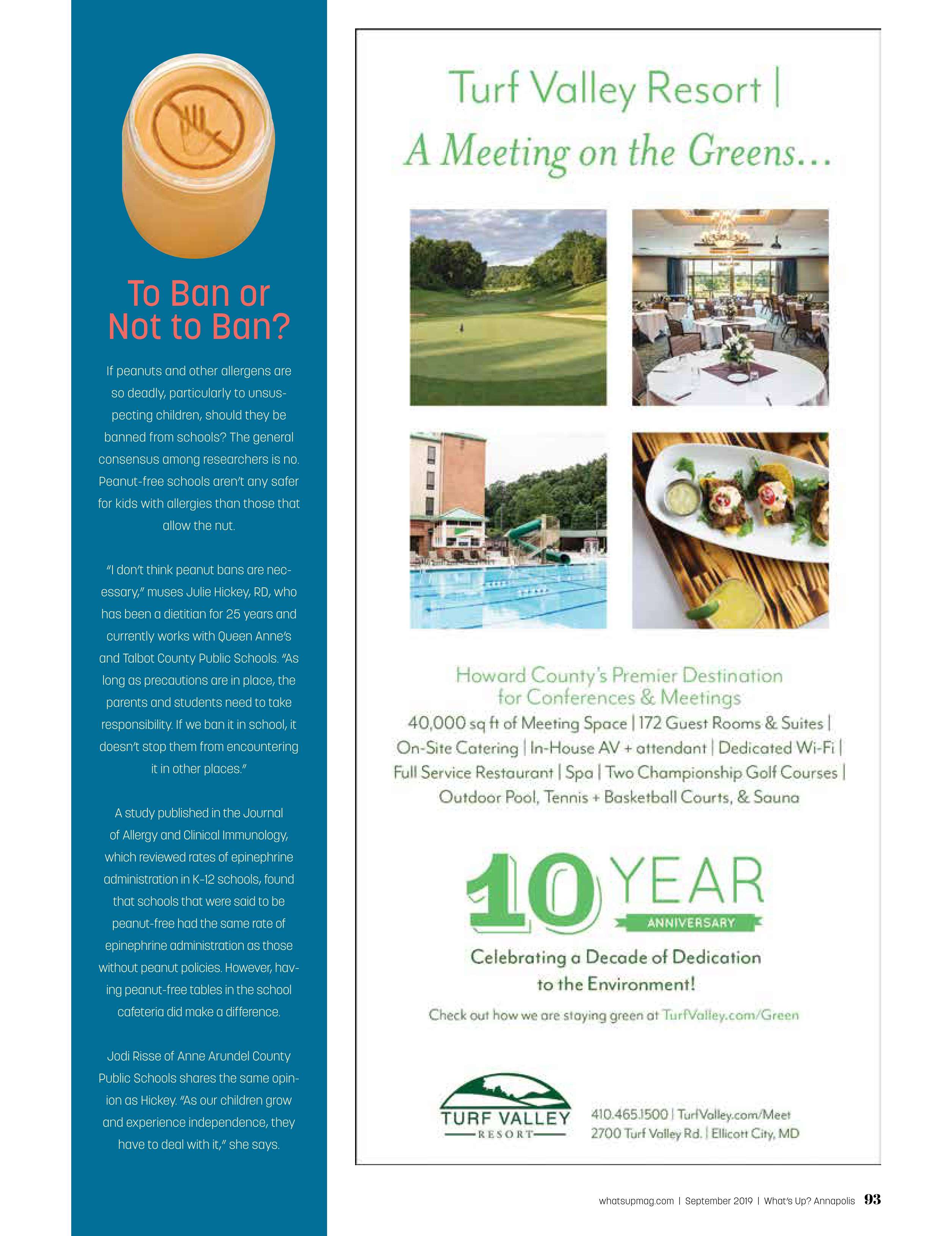 To Ban or Not to Ban?

If peanuts and other allergens are so deadly, particularly to unsuspecting children, should they be banned from schools? The general consensus among researchers is no. Peanut-free schools aren't any safer for kids with allergies than those that allow the nut.

"I don't think peanut bans are necessary," muses Julie Hickey, RD, who has been a dietitian for 25 years and currently works with Queen Anne's and Talbot County Public Schools. "As long as precautions are in place, the parents and students need to take responsibility. If we ban it in school, it doesn't stop them from encountering it in other places."

A study published in the Journal of Allergy and Clinical Immunology, which reviewed rates of epinephrine administration in K-12 schools, found that schools that were said to be peanut-free had the same rate of epinephrine administration as those without peanut policies. However, having peanut-free tables in the school cafeteria did make a difference.

Jodi Risse of Anne Arundel County Public Schools shares the same opinion as Hickey. "As our children grow and experience independence, they have to deal with it," she says.

Turf Valley Resort |
A Meeting on the Greens...

Howard County's Premier Destination for Conferences & Meetings
40,000 sq ft of Meeting Space | 172 Guest Rooms & Suites | On-Site Catering | In-House AV + attendant | Dedicated Wi-Fi | Full Service Restaurant | Spa | Two Championship Golf Courses | Outdoor Pool, Tennis + Basketball Courts, & Sauna

10 YEAR
ANNIVERSARY
Celebrating a Decade of Dedication to the Environment!

Check out how we are staying green at TurfValley.com/Green

TURF VALLEY
RESORT
410.465.1500 | TurfValley.com/Meet
2700 Turf Valley Rd. | Ellicott City, MD

whatsupmag.com | September 2019 | What's Up? Annapolis 93